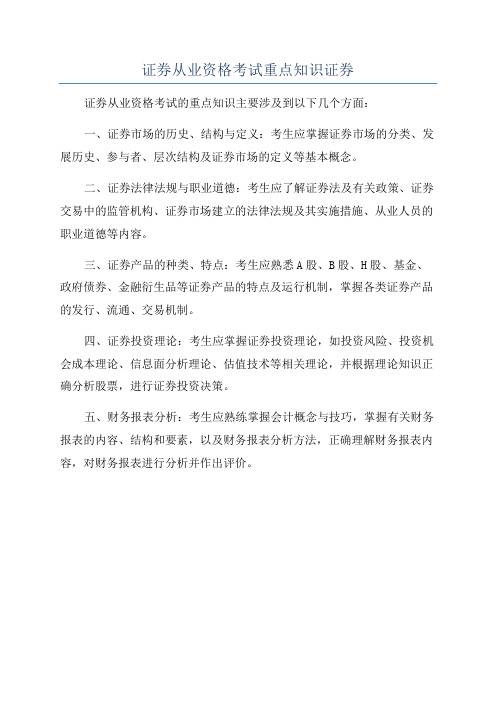 证券从业资格考试重点知识证券

证券从业资格考试的重点知识主要涉及到以下几个方面：

一、证券市场的历史、结构与定义：考生应掌握证券市场的分类、发展历史、参与者、层次结构及证券市场的定义等基本概念。

二、证券法律法规与职业道德：考生应了解证券法及有关政策、证券交易中的监管机构、证券市场建立的法律法规及其实施措施、从业人员的职业道德等内容。

三、证券产品的种类、特点：考生应熟悉A股、B股、H股、基金、政府债券、金融衍生品等证券产品的特点及运行机制，掌握各类证券产品的发行、流通、交易机制。

四、证券投资理论：考生应掌握证券投资理论，如投资风险、投资机会成本理论、信息面分析理论、估值技术等相关理论，并根据理论知识正确分析股票，进行证券投资决策。

五、财务报表分析：考生应熟练掌握会计概念与技巧，掌握有关财务报表的内容、结构和要素，以及财务报表分析方法，正确理解财务报表内容，对财务报表进行分析并作出评价。